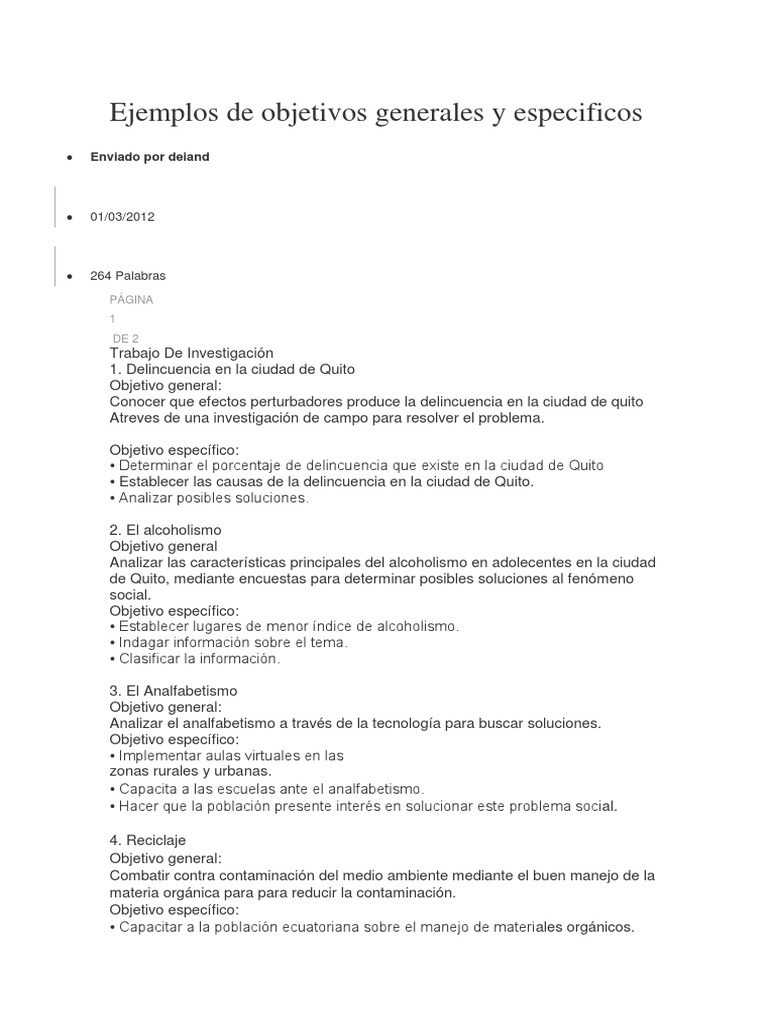 Ejemplos de objetivos generales y especificos

• Enviado por deiand

• 01/03/2012

• 264 Palabras

PÁGINA
1
DE 2

Trabajo De Investigación
1. Delincuencia en la ciudad de Quito
Objetivo general:
Conocer que efectos perturbadores produce la delincuencia en la ciudad de quito Atreves de una investigación de campo para resolver el problema.

Objetivo específico:
• Determinar el porcentaje de delincuencia que existe en la ciudad de Quito
• Establecer las causas de la delincuencia en la ciudad de Quito.
• Analizar posibles soluciones.

2. El alcoholismo
Objetivo general
Analizar las características principales del alcoholismo en adolecentes en la ciudad de Quito, mediante encuestas para determinar posibles soluciones al fenómeno social.
Objetivo específico:
• Establecer lugares de menor índice de alcoholismo.
• Indagar información sobre el tema.
• Clasificar la información.

3. El Analfabetismo
Objetivo general:
Analizar el analfabetismo a través de la tecnología para buscar soluciones.
Objetivo específico:
• Implementar aulas virtuales en las zonas rurales y urbanas.
• Capacita a las escuelas ante el analfabetismo.
• Hacer que la población presente interés en solucionar este problema social.

4. Reciclaje
Objetivo general:
Combatir contra contaminación del medio ambiente mediante el buen manejo de la materia orgánica para para reducir la contaminación.
Objetivo específico:
• Capacitar a la población ecuatoriana sobre el manejo de materiales orgánicos.